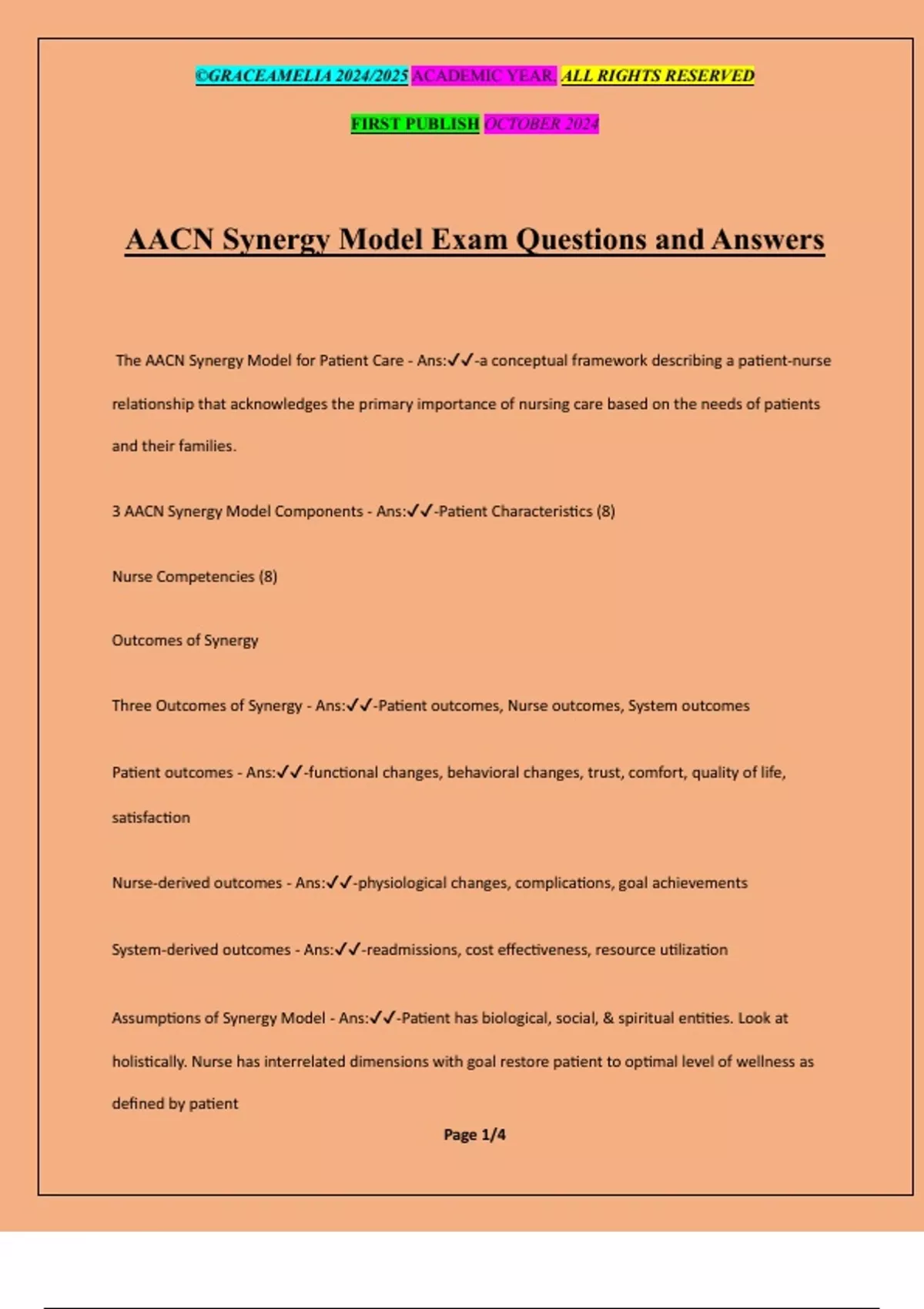 ©GRACEAMELIA 2024/2025 ACADEMIC YEAR. ALL RIGHTS RESERVED

FIRST PUBLISH OCTOBER 2024

AACN Synergy Model Exam Questions and Answers

The AACN Synergy Model for Patient Care - Ans:✓✓-a conceptual framework describing a patient-nurse relationship that acknowledges the primary importance of nursing care based on the needs of patients and their families.

3 AACN Synergy Model Components - Ans:✓✓-Patient Characteristics (8)

Nurse Competencies (8)

Outcomes of Synergy

Three Outcomes of Synergy - Ans:✓✓-Patient outcomes, Nurse outcomes, System outcomes

Patient outcomes - Ans:✓✓-functional changes, behavioral changes, trust, comfort, quality of life, satisfaction

Nurse-derived outcomes - Ans:✓✓-physiological changes, complications, goal achievements

System-derived outcomes - Ans:✓✓-readmissions, cost effectiveness, resource utilization

Assumptions of Synergy Model - Ans:✓✓-Patient has biological, social, & spiritual entities. Look at holistically. Nurse has interrelated dimensions with goal restore patient to optimal level of wellness as defined by patient

Page 1/4